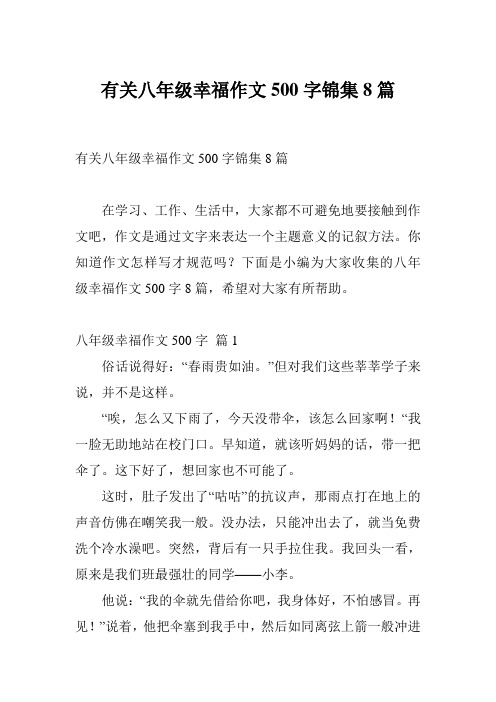 有关八年级幸福作文 500 字锦集 8 篇

有关八年级幸福作文 500 字锦集 8 篇

在学习、工作、生活中，大家都不可避免地要接触到作文吧，作文是通过文字来表达一个主题意义的记叙方法。你知道作文怎样写才规范吗？下面是小编为大家收集的八年级幸福作文 500 字 8 篇，希望对大家有所帮助。

八年级幸福作文 500 字 篇 1

俗话说得好：“春雨贵如油。”但对我们这些莘莘学子来说，并不是这样。

“唉，怎么又下雨了，今天没带伞，该怎么回家啊！“我一脸无助地站在校门口。早知道，就该听妈妈的话，带一把伞了。这下好了，想回家也不可能了。

这时，肚子发出了“咕咕”的抗议声，那雨点打在地上的声音仿佛在嘲笑我一般。没办法，只能冲出去了，就当免费洗个冷水澡吧。突然，背后有一只手拉住我。我回头一看，原来是我们班最强壮的同学——小李。

他说：“我的伞就先借给你吧，我身体好，不怕感冒。再见！”说着，他把伞塞到我手中，然后如同离弦上箭一般冲进